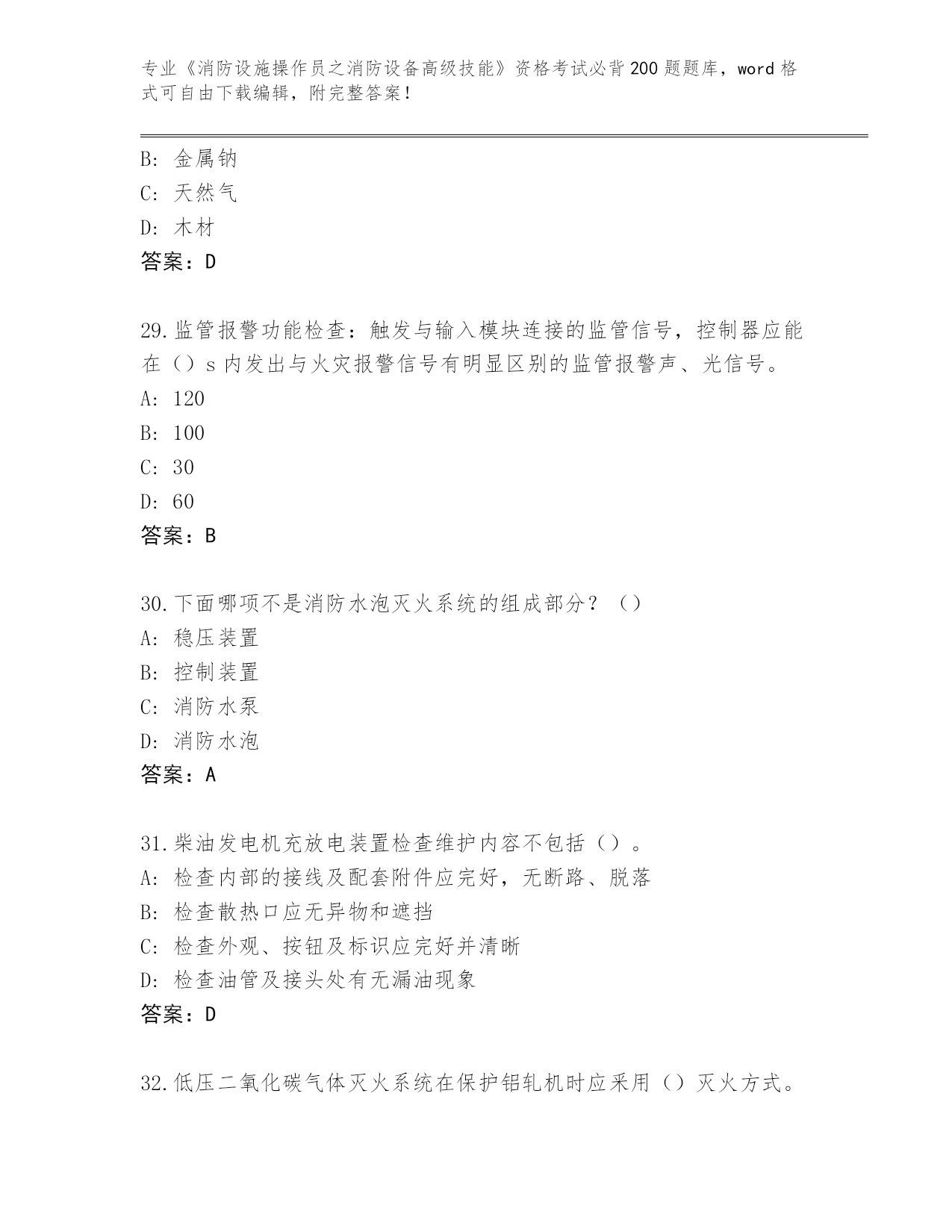 专业《消防设施操作员之消防设备高级技能》资格考试必背200题题库，word格式可自由下载编辑，附完整答案！

B: 金属钠
C: 天然气
D: 木材
答案：D

29.监管报警功能检查：触发与输入模块连接的监管信号，控制器应能在（）s内发出与火灾报警信号有明显区别的监管报警声、光信号。
A: 120
B: 100
C: 30
D: 60
答案：B

30.下面哪项不是消防水泡灭火系统的组成部分？（）
A: 稳压装置
B: 控制装置
C: 消防水泵
D: 消防水泡
答案：A

31.柴油发电机充放电装置检查维护内容不包括（）。
A: 检查内部的接线及配套附件应完好，无断路、脱落
B: 检查散热口应无异物和遮挡
C: 检查外观、按钮及标识应完好并清晰
D: 检查油管及接头处有无漏油现象
答案：D

32.低压二氧化碳气体灭火系统在保护铝轧机时应采用（）灭火方式。